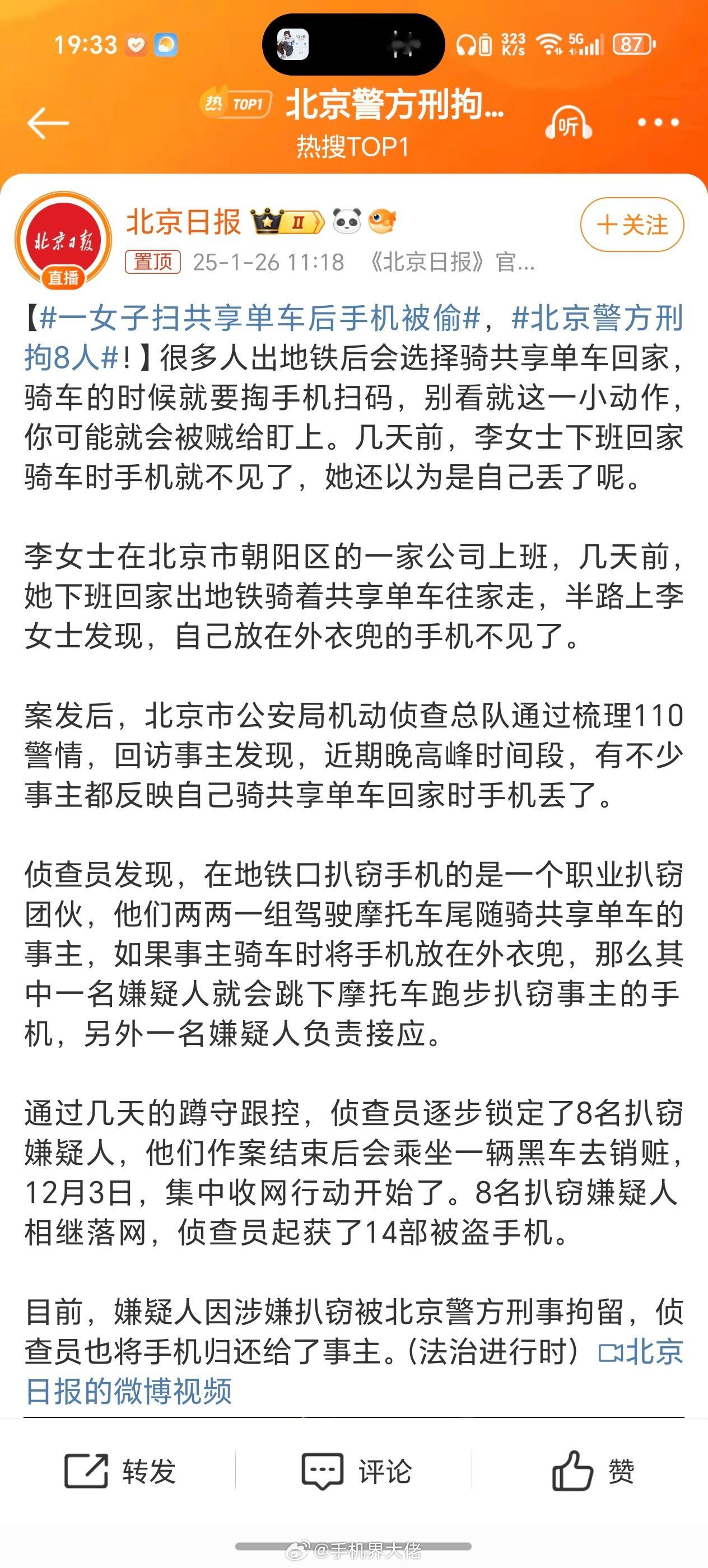 19:33

323 K/s 5G 87

热 TOP1 北京警方刑拘...
热搜TOP1

听

北京日报 直播

北京日报 II

＋关注

置顶 25-1-26 11:18 《北京日报》官...

【#一女子扫共享单车后手机被偷#，#北京警方刑拘8人#！】很多人出地铁后会选择骑共享单车回家，骑车的时候就要掏手机扫码，别看就这一小动作，你可能就会被贼给盯上。几天前，李女士下班回家骑车时手机就不见了，她还以为是自己丢了呢。

李女士在北京市朝阳区的一家公司上班，几天前，她下班回家出地铁骑着共享单车往家走，半路上李女士发现，自己放在外衣兜的手机不见了。

案发后，北京市公安局机动侦查总队通过梳理110警情，回访事主发现，近期晚高峰时间段，有不少事主都反映自己骑共享单车回家时手机丢了。

侦查员发现，在地铁口扒窃手机的是一个职业扒窃团伙，他们两两一组驾驶摩托车尾随骑共享单车的事主，如果事主骑车时将手机放在外衣兜，那么其中一名嫌疑人就会跳下摩托车跑步扒窃事主的手机，另外一名嫌疑人负责接应。

通过几天的蹲守跟控，侦查员逐步锁定了8名扒窃嫌疑人，他们作案结束后会乘坐一辆黑车去销赃，12月3日，集中收网行动开始了。8名扒窃嫌疑人相继落网，侦查员起获了14部被盗手机。

目前，嫌疑人因涉嫌扒窃被北京警方刑事拘留，侦查员也将手机归还给了事主。(法治进行时) 北京日报的微博视频

转发 评论 赞

@手机界大佬